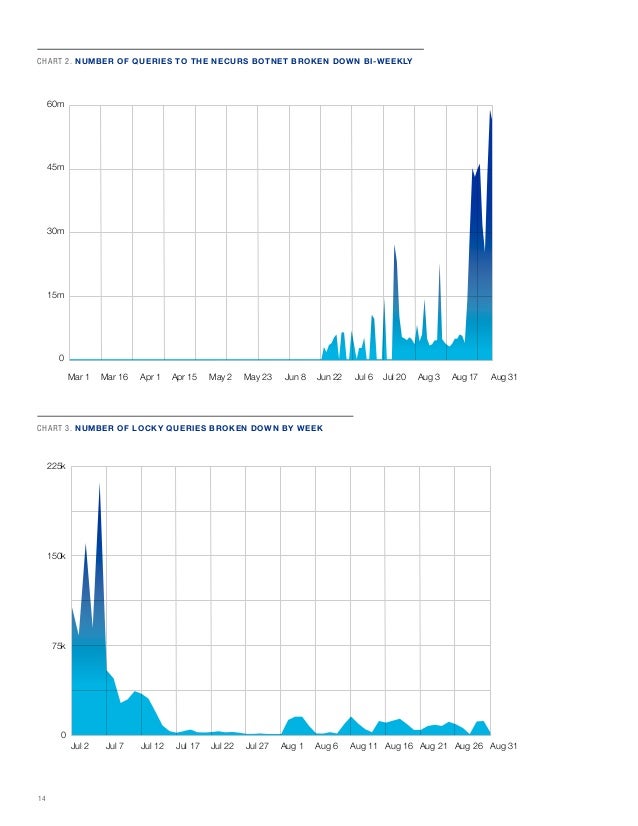 CHART 2. NUMBER OF QUERIES TO THE NECURS BOTNET BROKEN DOWN BI-WEEKLY

60m
45m
30m
15m
0

Mar 1 Mar 16 Apr 1 Apr 15 May 2 May 23 Jun 8 Jun 22 Jul 6 Jul 20 Aug 3 Aug 17 Aug 31

CHART 3. NUMBER OF LOCKY QUERIES BROKEN DOWN BY WEEK

225k
150k
75k
0

Jul 2 Jul 7 Jul 12 Jul 17 Jul 22 Jul 27 Aug 1 Aug 6 Aug 11 Aug 16 Aug 21 Aug 26 Aug 31

14